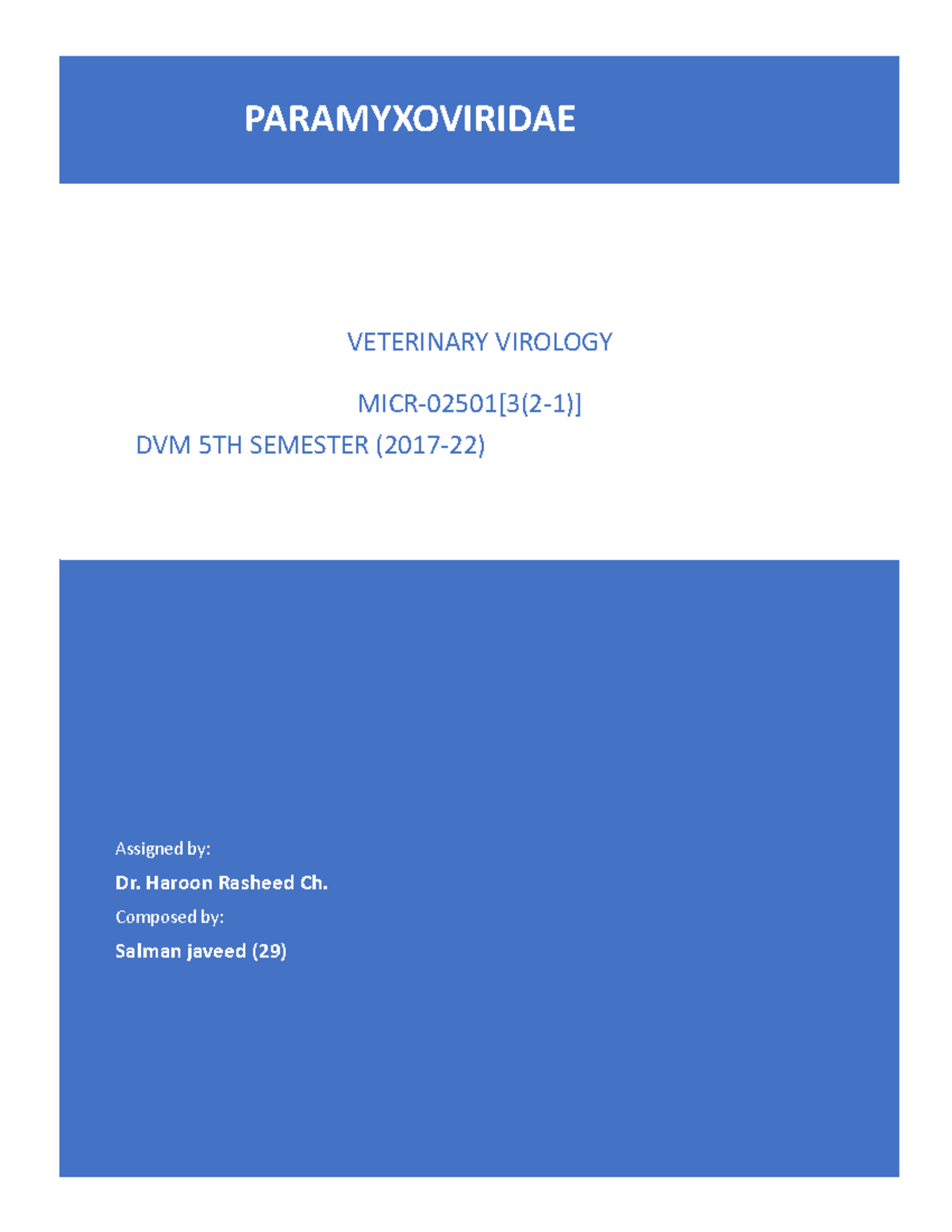 PARAMYXOVIRIDAE

VETERINARY VIROLOGY

MICR-02501[3(2-1)]

DVM 5TH SEMESTER (2017-22)

Assigned by:

Dr. Haroon Rasheed Ch.

Composed by:

Salman javeed (29)